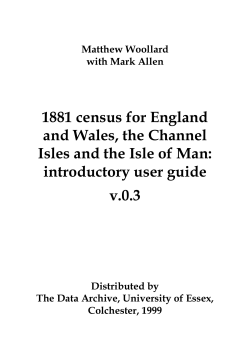 Matthew Woollard
with Mark Allen

1881 census for England and Wales, the Channel Isles and the Isle of Man: introductory user guide

v.0.3

Distributed by
The Data Archive, University of Essex,
Colchester, 1999